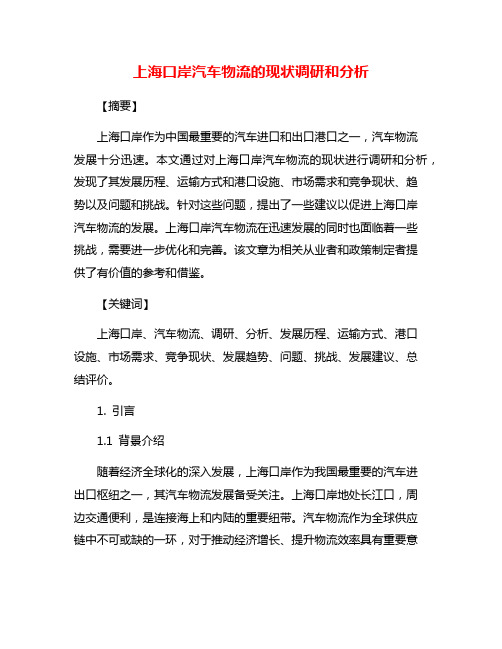 上海口岸汽车物流的现状调研和分析

【摘要】

上海口岸作为中国最重要的汽车进口和出口港口之一，汽车物流发展十分迅速。本文通过对上海口岸汽车物流的现状进行调研和分析，发现了其发展历程、运输方式和港口设施、市场需求和竞争现状、趋势以及问题和挑战。针对这些问题，提出了一些建议以促进上海口岸汽车物流的发展。上海口岸汽车物流在迅速发展的同时也面临着一些挑战，需要进一步优化和完善。该文章为相关从业者和政策制定者提供了有价值的参考和借鉴。

【关键词】

上海口岸、汽车物流、调研、分析、发展历程、运输方式、港口设施、市场需求、竞争现状、发展趋势、问题、挑战、发展建议、总结评价。

1. 引言

1.1 背景介绍

随着经济全球化的深入发展，上海口岸作为我国最重要的汽车进出口枢纽之一，其汽车物流发展备受关注。上海口岸地处长江口，周边交通便利，是连接海上和内陆的重要纽带。汽车物流作为全球供应链中不可或缺的一环，对于推动经济增长、提升物流效率具有重要意